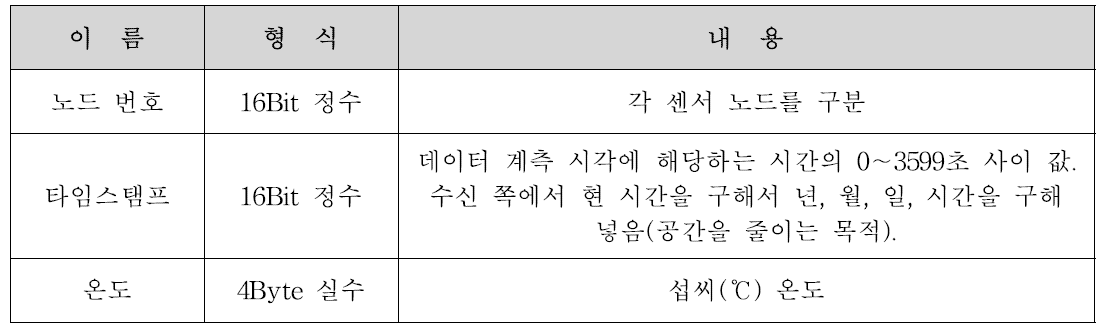 | 이 름 | 형 식 | 내 용 |
|---|---|---|
| 노드 번호 | 16Bit 정수 | 각 센서 노드를 구분 |
| 타임스탬프 | 16Bit 정수 | 데이터 계측 시각에 해당하는 시간의 0~3599초 사이 값. 수신 쪽에서 현 시간을 구해서 년, 월, 일, 시간을 구해 넣음(공간을 줄이는 목적). |
| 온도 | 4Byte 실수 | 섭씨(℃) 온도 |